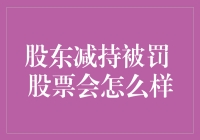 股东减持被罚
股票会怎么样